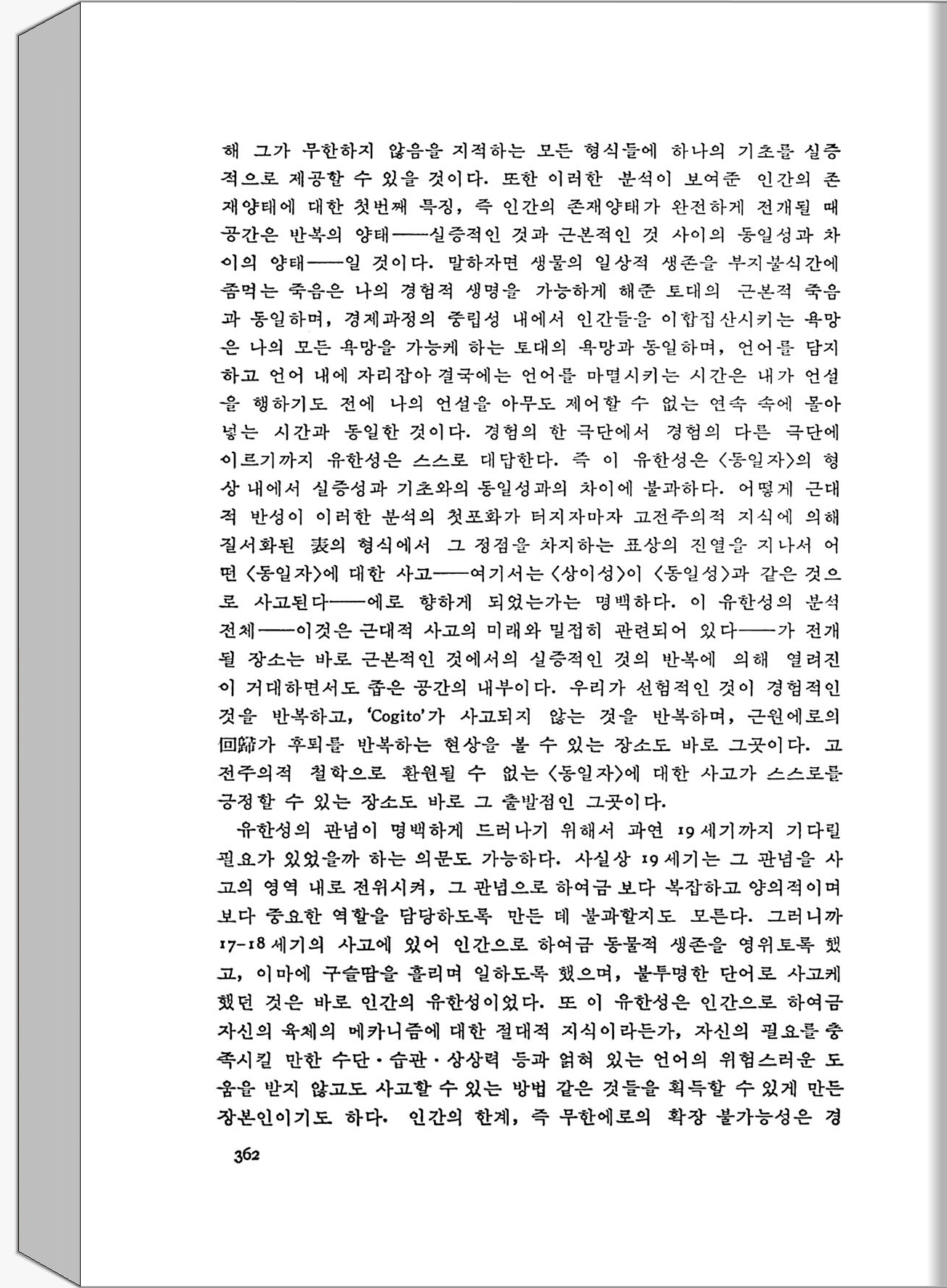 해 그가 무한하지 않음을 지적하는 모든 형식들에 하나의 기초를 실증적으로 제공할 수 있을 것이다. 또한 이러한 분석이 보여준 인간의 존재양태에 대한 첫번째 특징, 즉 인간의 존재양태가 완전하게 전개될 때 공간은 반복의 양태——실증적인 것과 근본적인 것 사이의 동일성과 차이의 양태——일 것이다. 말하자면 생물의 일상적 생존을 부지불식간에 좀먹는 죽음은 나의 경험적 생명을 가능하게 해준 토대의 근본적 죽음과 동일하며, 경제과정의 중립성 내에서 인간들을 이합집산시키는 욕망은 나의 모든 욕망을 가능케 하는 토대의 욕망과 동일하며, 언어를 담지하고 언어 내에 자리잡아 결국에는 언어를 마멸시키는 시간은 내가 언설을 행하기도 전에 나의 언설을 아무도 제어할 수 없는 연속 속에 몰아넣는 시간과 동일한 것이다. 경험의 한 극단에서 경험의 다른 극단에 이르기까지 유한성은 스스로 대답한다. 즉 이 유한성은 〈동일자〉의 형상 내에서 실증성과 기초와의 동일성과의 차이에 불과하다. 어떻게 근대적 반성이 이러한 분석의 첫포화가 터지자마자 고전주의적 지식에 의해 질서화된 表의 형식에서 그 정점을 차지하는 표상의 진열을 지나서 어떤 〈동일자〉에 대한 사고——여기서는 〈상이성〉이 〈동일성〉과 같은 것으로 사고된다——에로 향하게 되었는가는 명백하다. 이 유한성의 분석 전체——이것은 근대적 사고의 미래와 밀접히 관련되어 있다——가 전개될 장소는 바로 근본적인 것에서의 실증적인 것의 반복에 의해 열려진 이 거대하면서도 좁은 공간의 내부이다. 우리가 선험적인 것이 경험적인 것을 반복하고, 'Cogito'가 사고되지 않는 것을 반복하며, 근원에로의 回歸가 후퇴를 반복하는 현상을 볼 수 있는 장소도 바로 그곳이다. 고전주의적 철학으로 환원될 수 없는 〈동일자〉에 대한 사고가 스스로를 긍정할 수 있는 장소도 바로 그 출발점인 그곳이다.

유한성의 관념이 명백하게 드러나기 위해서 과연 19세기까지 기다릴 필요가 있었을까 하는 의문도 가능하다. 사실상 19세기는 그 관념을 사고의 영역 내로 전위시켜, 그 관념으로 하여금 보다 복잡하고 양의적이며 보다 중요한 역할을 담당하도록 만든 데 불과할지도 모른다. 그러니까 17-18세기의 사고에 있어 인간으로 하여금 동물적 생존을 영위토록 했고, 이마에 구슬땀을 흘리며 일하도록 했으며, 불투명한 단어로 사고케 했던 것은 바로 인간의 유한성이었다. 또 이 유한성은 인간으로 하여금 자신의 육체의 메카니즘에 대한 절대적 지식이라든가, 자신의 필요를 충족시킬 만한 수단·습관·상상력 등과 얽혀 있는 언어의 위험스러운 도움을 받지 않고도 사고할 수 있는 방법 같은 것들을 획득할 수 있게 만든 장본인이기도 하다. 인간의 한계, 즉 무한에로의 확장 불가능성은 경

362